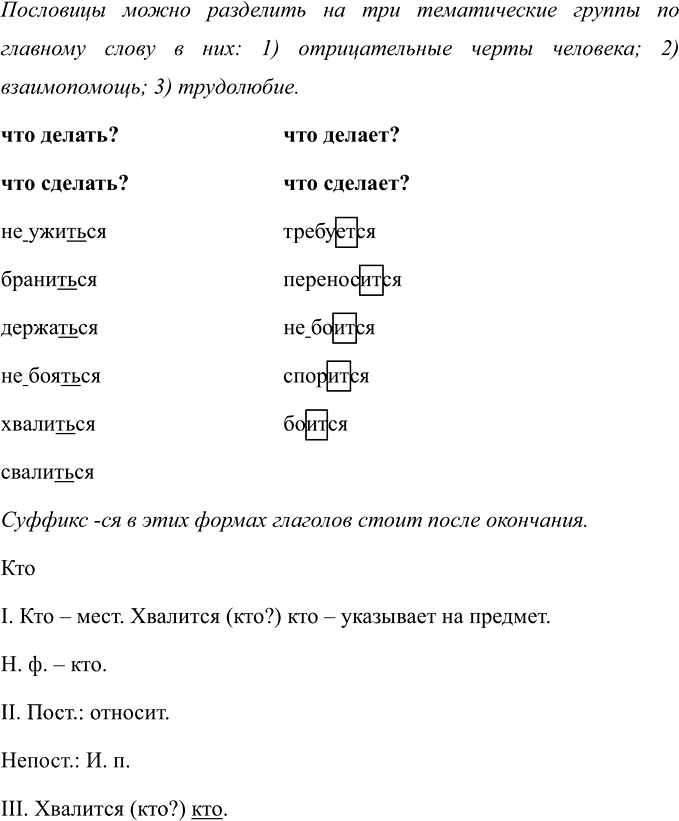 Пословицы можно разделить на три тематические группы по главному слову в них: 1) отрицательные черты человека; 2) взаимопомощь; 3) трудолюбие.

что делать?
что сделать?
не ужиться
браниться
держаться
не бояться
хвалиться
свалиться

что делает?
что сделает?
требуется
переносится
не боится
спорится
боится

Суффикс -ся в этих формах глаголов стоит после окончания.

Кто

I. Кто – мест. Хвалится (кто?) кто – указывает на предмет.

Н. ф. – кто.

II. Пост.: относит.

Непост.: И. п.

III. Хвалится (кто?) кто.